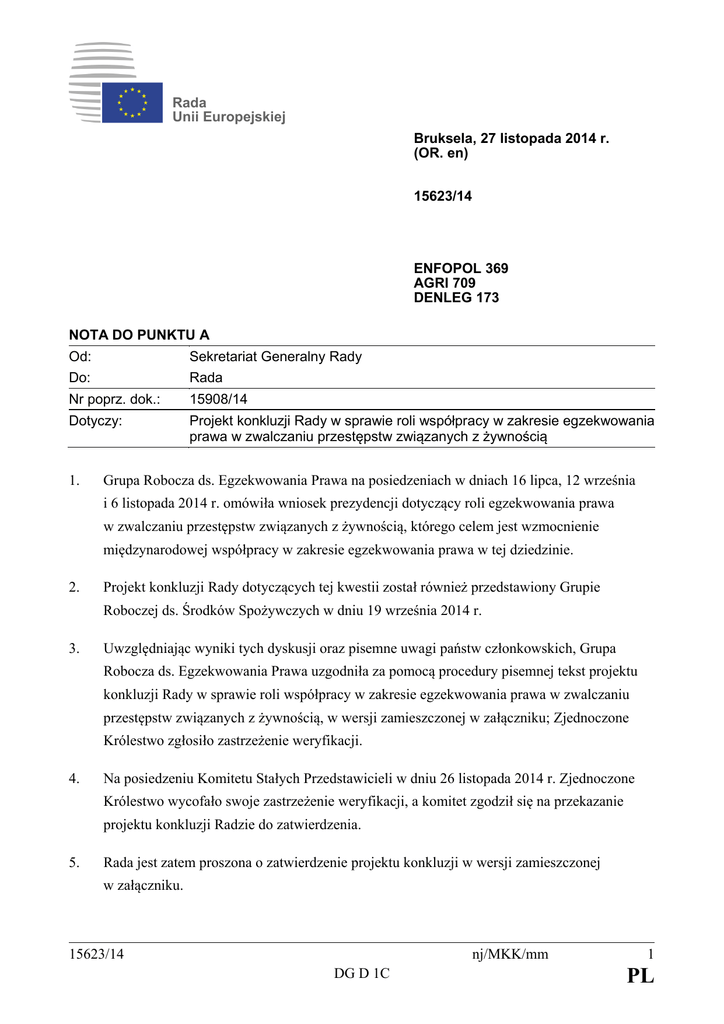 Rada
Unii Europejskiej

Bruksela, 27 listopada 2014 r.
(OR. en)

15623/14

ENFOPOL 369
AGRI 709
DENLEG 173

NOTA DO PUNKTU A

| Od: | Sekretariat Generalny Rady |
|---|---|
| Do: | Rada |
| Nr poprz. dok.: | 15908/14 |
| Dotyczy: | Projekt konkluzji Rady w sprawie roli współpracy w zakresie egzekwowania prawa w zwalczaniu przestępstw związanych z żywnością |

1. Grupa Robocza ds. Egzekwowania Prawa na posiedzeniach w dniach 16 lipca, 12 września i 6 listopada 2014 r. omówiła wniosek prezydencji dotyczący roli egzekwowania prawa w zwalczaniu przestępstw związanych z żywnością, którego celem jest wzmocnienie międzynarodowej współpracy w zakresie egzekwowania prawa w tej dziedzinie.

2. Projekt konkluzji Rady dotyczących tej kwestii został również przedstawiony Grupie Roboczej ds. Środków Spożywczych w dniu 19 września 2014 r.

3. Uwzględniając wyniki tych dyskusji oraz pisemne uwagi państw członkowskich, Grupa Robocza ds. Egzekwowania Prawa uzgodniła za pomocą procedury pisemnej tekst projektu konkluzji Rady w sprawie roli współpracy w zakresie egzekwowania prawa w zwalczaniu przestępstw związanych z żywnością, w wersji zamieszczonej w załączniku; Zjednoczone Królestwo zgłosiło zastrzeżenie weryfikacji.

4. Na posiedzeniu Komitetu Stałych Przedstawicieli w dniu 26 listopada 2014 r. Zjednoczone Królestwo wycofało swoje zastrzeżenie weryfikacji, a komitet zgodził się na przekazanie projektu konkluzji Radzie do zatwierdzenia.

5. Rada jest zatem proszona o zatwierdzenie projektu konkluzji w wersji zamieszczonej w załączniku.

15623/14 nj/MKK/mm 1
DG D 1C PL